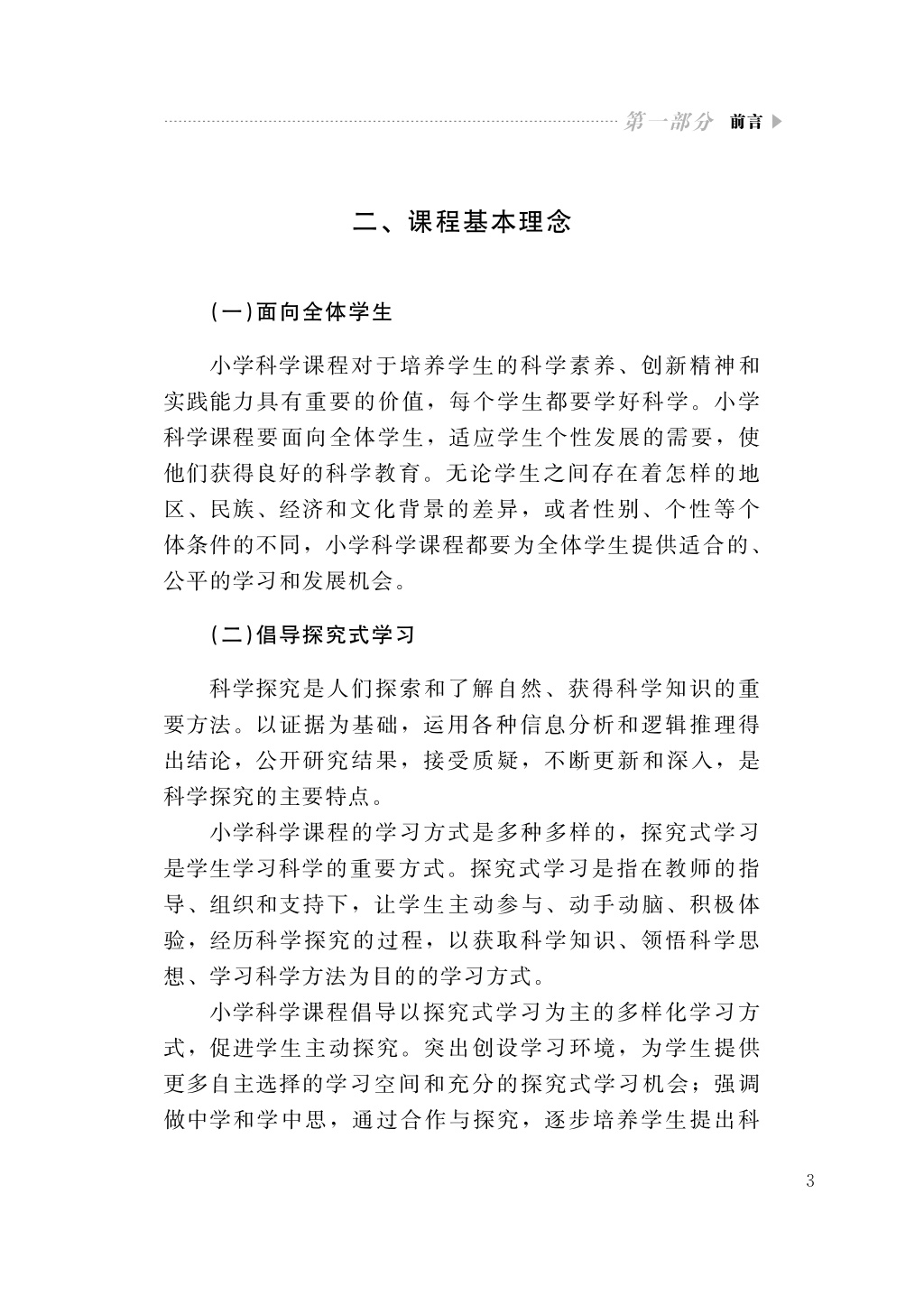 第一部分 前言

二、课程基本理念

(一)面向全体学生

小学科学课程对于培养学生的科学素养、创新精神和实践能力具有重要的价值，每个学生都要学好科学。小学科学课程要面向全体学生，适应学生个性发展的需要，使他们获得良好的科学教育。无论学生之间存在着怎样的地区、民族、经济和文化背景的差异，或者性别、个性等个体条件的不同，小学科学课程都要为全体学生提供适合的、公平的学习和发展机会。

(二)倡导探究式学习

科学探究是人们探索和了解自然、获得科学知识的重要方法。以证据为基础，运用各种信息分析和逻辑推理得出结论，公开研究结果，接受质疑，不断更新和深入，是科学探究的主要特点。

小学科学课程的学习方式是多种多样的，探究式学习是学生学习科学的重要方式。探究式学习是指在教师的指导、组织和支持下，让学生主动参与、动手动脑、积极体验，经历科学探究的过程，以获取科学知识、领悟科学思想、学习科学方法为目的的学习方式。

小学科学课程倡导以探究式学习为主的多样化学习方式，促进学生主动探究。突出创设学习环境，为学生提供更多自主选择的学习空间和充分的探究式学习机会；强调做中学和学中思，通过合作与探究，逐步培养学生提出科

3